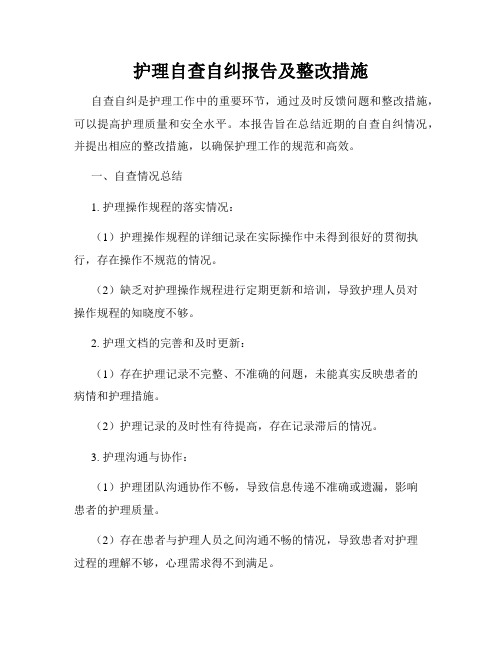 护理自查自纠报告及整改措施

自查自纠是护理工作中的重要环节，通过及时反馈问题和整改措施，可以提高护理质量和安全水平。本报告旨在总结近期的自查自纠情况，并提出相应的整改措施，以确保护理工作的规范和高效。

一、自查情况总结

1. 护理操作规程的落实情况：

（1）护理操作规程的详细记录在实际操作中未得到很好的贯彻执行，存在操作不规范的情况。

（2）缺乏对护理操作规程进行定期更新和培训，导致护理人员对操作规程的知晓度不够。

2. 护理文档的完善和及时更新：

（1）存在护理记录不完整、不准确的问题，未能真实反映患者的病情和护理措施。

（2）护理记录的及时性有待提高，存在记录滞后的情况。

3. 护理沟通与协作：

（1）护理团队沟通协作不畅，导致信息传递不准确或遗漏，影响患者的护理质量。

（2）存在患者与护理人员之间沟通不畅的情况，导致患者对护理过程的理解不够，心理需求得不到满足。